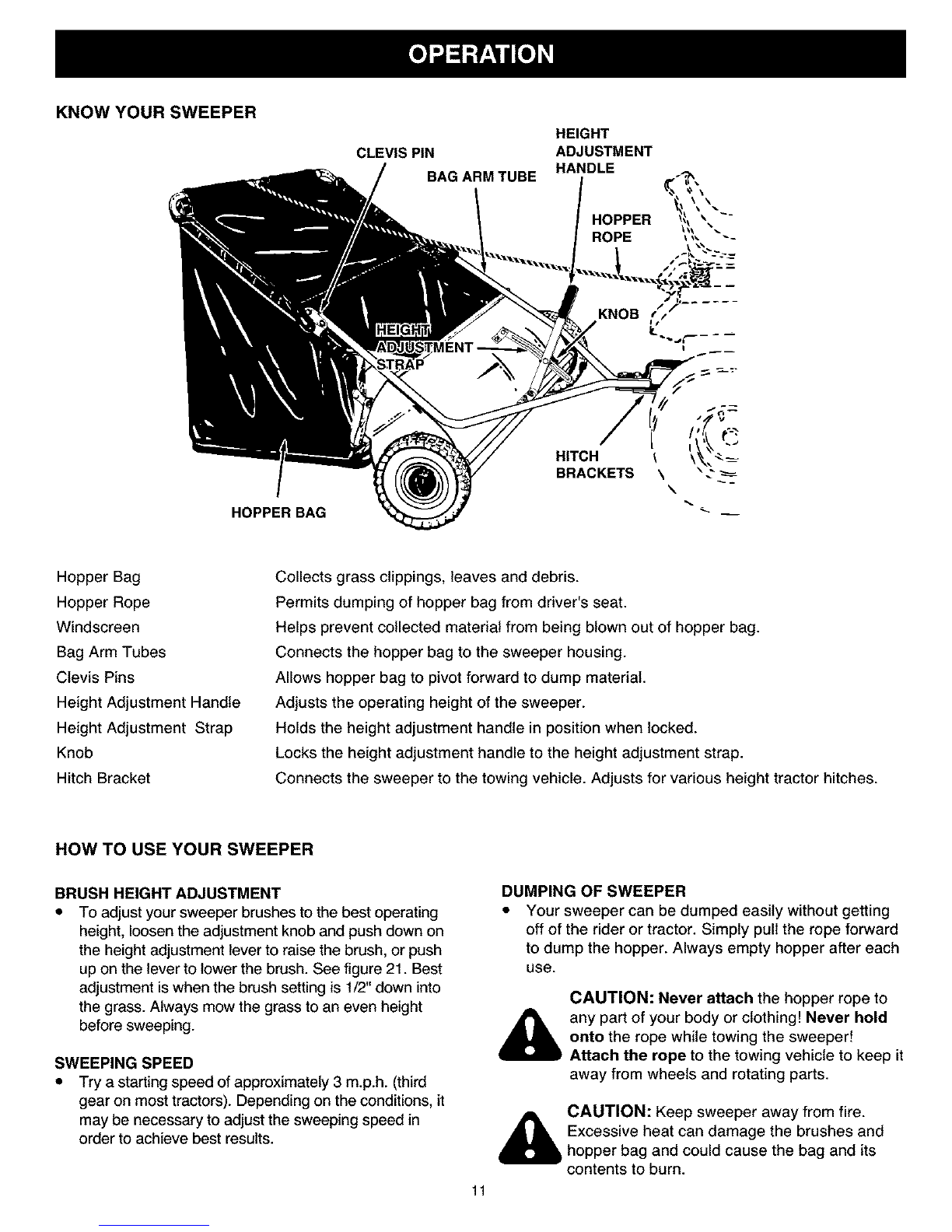 OPERATION

KNOW YOUR SWEEPER

CLEVIS PIN

BAG ARM TUBE

HEIGHT ADJUSTMENT HANDLE

HOPPER ROPE

KNOB

HEIGHT ADJUSTMENT STRAP

HITCH BRACKETS

HOPPER BAG

| | |
|---|---|
| Hopper Bag | Collects grass clippings, leaves and debris. |
| Hopper Rope | Permits dumping of hopper bag from driver's seat. |
| Windscreen | Helps prevent collected material from being blown out of hopper bag. |
| Bag Arm Tubes | Connects the hopper bag to the sweeper housing. |
| Clevis Pins | Allows hopper bag to pivot forward to dump material. |
| Height Adjustment Handle | Adjusts the operating height of the sweeper. |
| Height Adjustment Strap | Holds the height adjustment handle in position when locked. |
| Knob | Locks the height adjustment handle to the height adjustment strap. |
| Hitch Bracket | Connects the sweeper to the towing vehicle. Adjusts for various height tractor hitches. |

HOW TO USE YOUR SWEEPER

BRUSH HEIGHT ADJUSTMENT

• To adjust your sweeper brushes to the best operating height, loosen the adjustment knob and push down on the height adjustment lever to raise the brush, or push up on the lever to lower the brush. See figure 21. Best adjustment is when the brush setting is 1/2" down into the grass. Always mow the grass to an even height before sweeping.

SWEEPING SPEED

• Try a starting speed of approximately 3 m.p.h. (third gear on most tractors). Depending on the conditions, it may be necessary to adjust the sweeping speed in order to achieve best results.

DUMPING OF SWEEPER

• Your sweeper can be dumped easily without getting off of the rider or tractor. Simply pull the rope forward to dump the hopper. Always empty hopper after each use.

CAUTION: Never attach the hopper rope to any part of your body or clothing! Never hold onto the rope while towing the sweeper! Attach the rope to the towing vehicle to keep it away from wheels and rotating parts.

CAUTION: Keep sweeper away from fire. Excessive heat can damage the brushes and hopper bag and could cause the bag and its contents to burn.

11